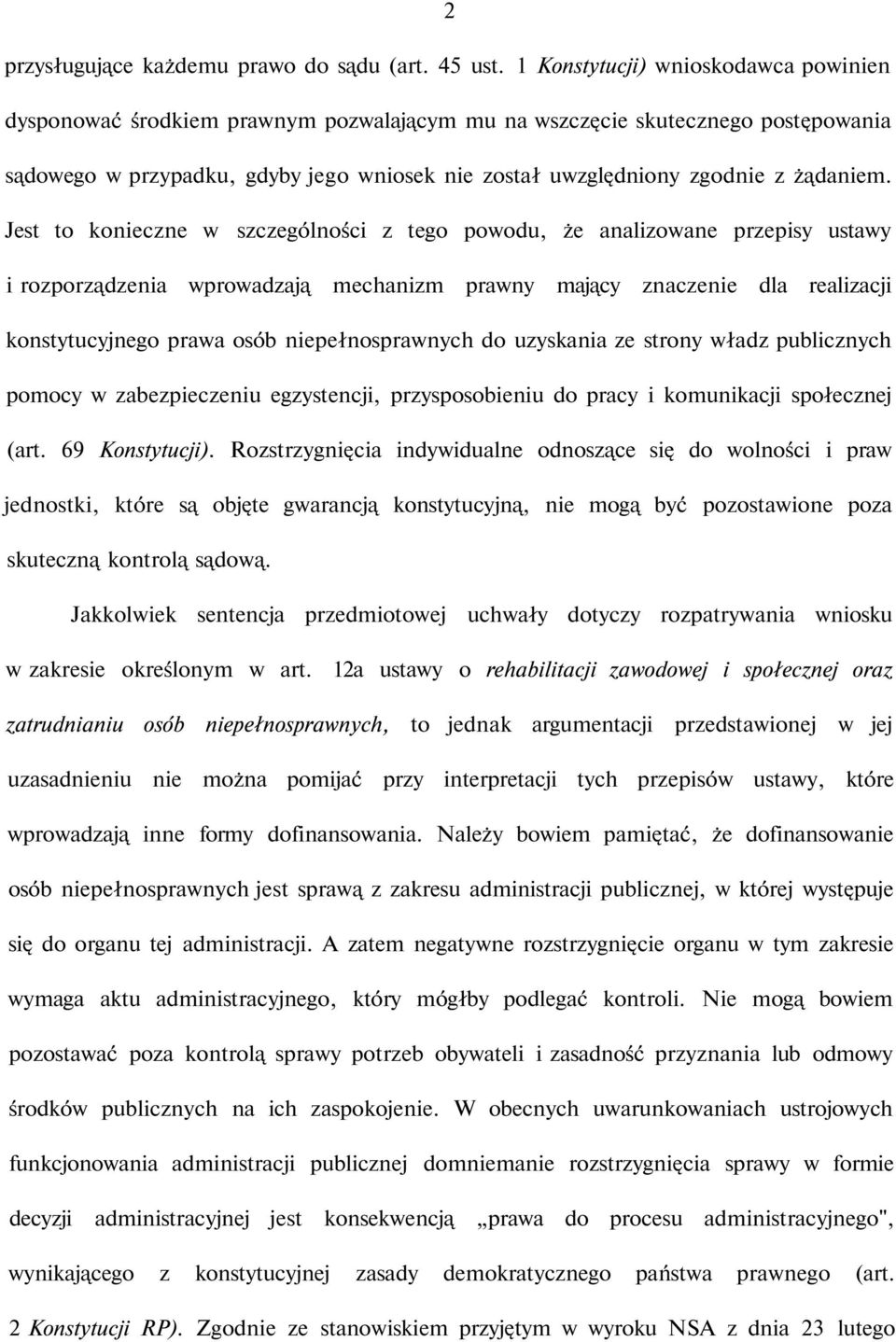 2

przysługujące każdemu prawo do sądu (art. 45 ust. 1 Konstytucji) wnioskodawca powinien dysponować środkiem prawnym pozwalającym mu na wszczęcie skutecznego postępowania sądowego w przypadku, gdyby jego wniosek nie został uwzględniony zgodnie z żądaniem. Jest to konieczne w szczególności z tego powodu, że analizowane przepisy ustawy i rozporządzenia wprowadzają mechanizm prawny mający znaczenie dla realizacji konstytucyjnego prawa osób niepełnosprawnych do uzyskania ze strony władz publicznych pomocy w zabezpieczeniu egzystencji, przysposobieniu do pracy i komunikacji społecznej (art. 69 Konstytucji). Rozstrzygnięcia indywidualne odnoszące się do wolności i praw jednostki, które są objęte gwarancją konstytucyjną, nie mogą być pozostawione poza skuteczną kontrolą sądową.

Jakkolwiek sentencja przedmiotowej uchwały dotyczy rozpatrywania wniosku w zakresie określonym w art. 12a ustawy o rehabilitacji zawodowej i społecznej oraz zatrudnianiu osób niepełnosprawnych, to jednak argumentacji przedstawionej w jej uzasadnieniu nie można pomijać przy interpretacji tych przepisów ustawy, które wprowadzają inne formy dofinansowania. Należy bowiem pamiętać, że dofinansowanie osób niepełnosprawnych jest sprawą z zakresu administracji publicznej, w której występuje się do organu tej administracji. A zatem negatywne rozstrzygnięcie organu w tym zakresie wymaga aktu administracyjnego, który mógłby podlegać kontroli. Nie mogą bowiem pozostawać poza kontrolą sprawy potrzeb obywateli i zasadność przyznania lub odmowy środków publicznych na ich zaspokojenie. W obecnych uwarunkowaniach ustrojowych funkcjonowania administracji publicznej domniemanie rozstrzygnięcia sprawy w formie decyzji administracyjnej jest konsekwencją „prawa do procesu administracyjnego", wynikającego z konstytucyjnej zasady demokratycznego państwa prawnego (art. 2 Konstytucji RP). Zgodnie ze stanowiskiem przyjętym w wyroku NSA z dnia 23 lutego